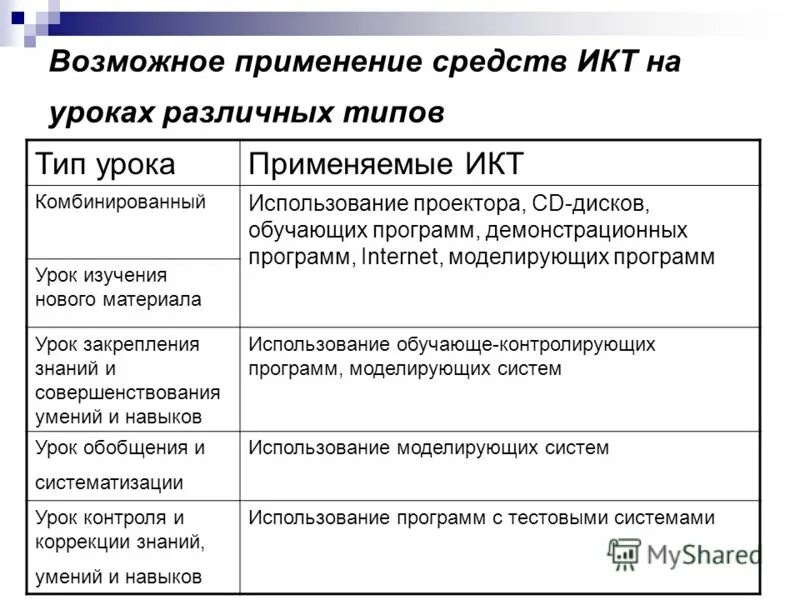 Возможное применение средств ИКТ на уроках различных типов

| Тип урока | Применяемые ИКТ |
|---|---|
| Комбинированный | Использование проектора, CD-дисков, обучающих программ, демонстрационных программ, Internet, моделирующих программ |
| Урок изучения нового материала | |
| Урок закрепления знаний и совершенствования умений и навыков | Использование обучающе-контролирующих программ, моделирующих систем |
| Урок обобщения и систематизации | Использование моделирующих систем |
| Урок контроля и коррекции знаний, умений и навыков | Использование программ с тестовыми системами |

MyShared